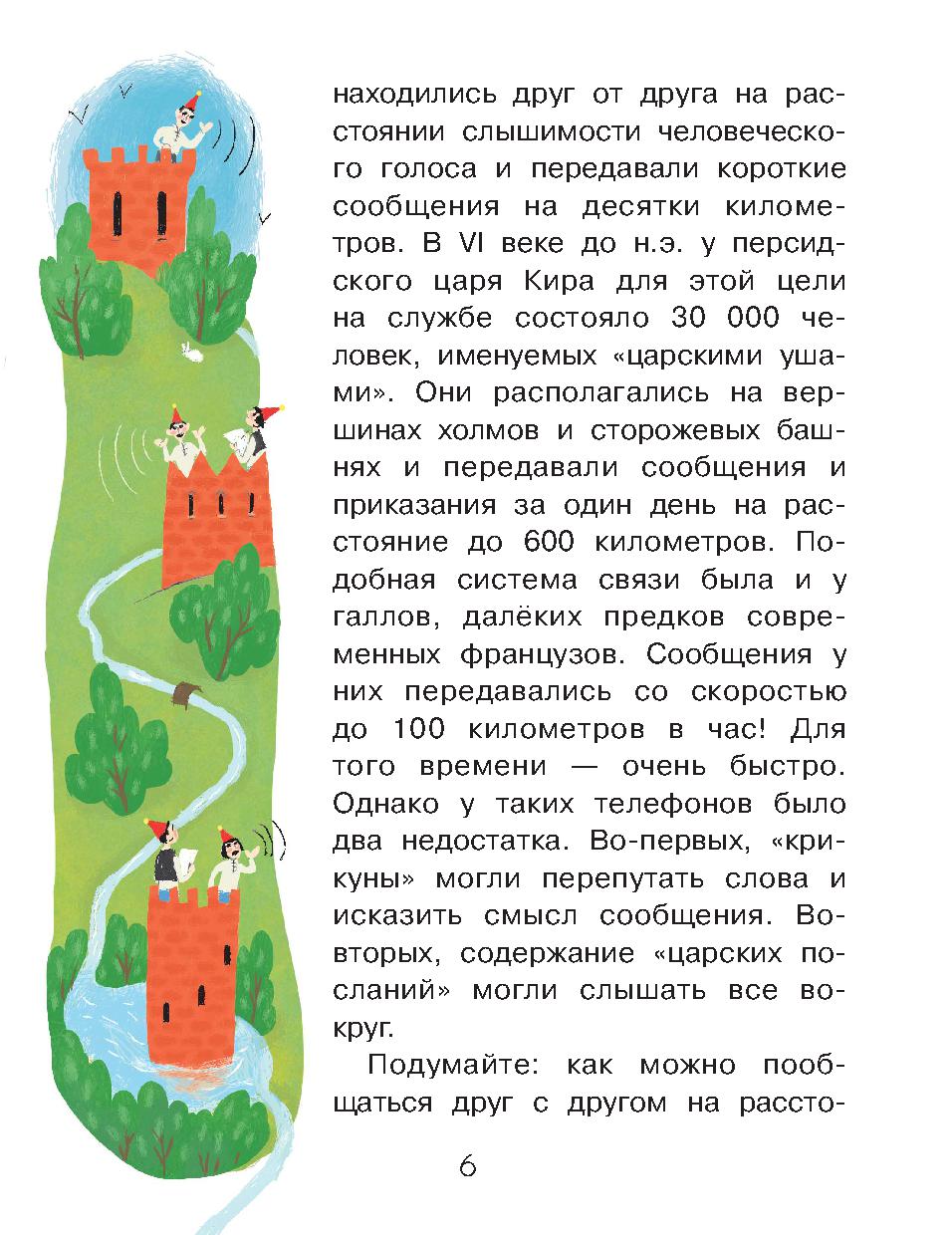 находились друг от друга на расстоянии слышимости человеческого голоса и передавали короткие сообщения на десятки километров. В VI веке до н.э. у персидского царя Кира для этой цели на службе состояло 30 000 человек, именуемых «царскими ушами». Они располагались на вершинах холмов и сторожевых башнях и передавали сообщения и приказания за один день на расстояние до 600 километров. Подобная система связи была и у галлов, далёких предков современных французов. Сообщения у них передавались со скоростью до 100 километров в час! Для того времени — очень быстро. Однако у таких телефонов было два недостатка. Во-первых, «крикуны» могли перепутать слова и исказить смысл сообщения. Во-вторых, содержание «царских посланий» могли слышать все вокруг.

Подумайте: как можно пообщаться друг с другом на рассто-

6